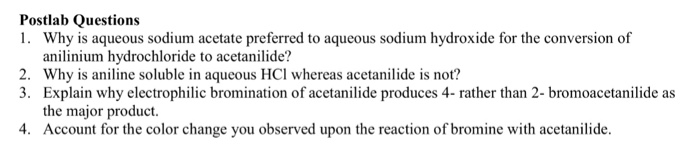 Postlab Questions

1. Why is aqueous sodium acetate preferred to aqueous sodium hydroxide for the conversion of anilinium hydrochloride to acetanilide?
2. Why is aniline soluble in aqueous HCl whereas acetanilide is not?
3. Explain why electrophilic bromination of acetanilide produces 4- rather than 2- bromoacetanilide as the major product.
4. Account for the color change you observed upon the reaction of bromine with acetanilide.